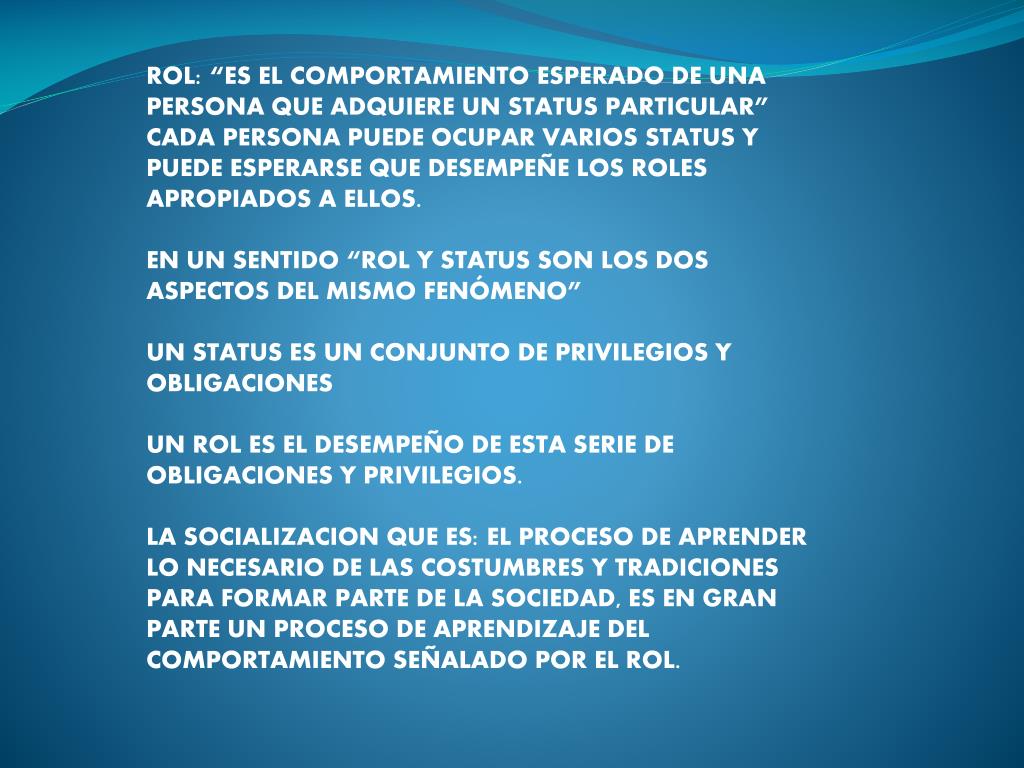 ROL: “ES EL COMPORTAMIENTO ESPERADO DE UNA PERSONA QUE ADQUIERE UN STATUS PARTICULAR” CADA PERSONA PUEDE OCUPAR VARIOS STATUS Y PUEDE ESPERARSE QUE DESEMPEÑE LOS ROLES APROPIADOS A ELLOS.

EN UN SENTIDO “ROL Y STATUS SON LOS DOS ASPECTOS DEL MISMO FENÓMENO”

UN STATUS ES UN CONJUNTO DE PRIVILEGIOS Y OBLIGACIONES

UN ROL ES EL DESEMPEÑO DE ESTA SERIE DE OBLIGACIONES Y PRIVILEGIOS.

LA SOCIALIZACION QUE ES: EL PROCESO DE APRENDER LO NECESARIO DE LAS COSTUMBRES Y TRADICIONES PARA FORMAR PARTE DE LA SOCIEDAD, ES EN GRAN PARTE UN PROCESO DE APRENDIZAJE DEL COMPORTAMIENTO SEÑALADO POR EL ROL.